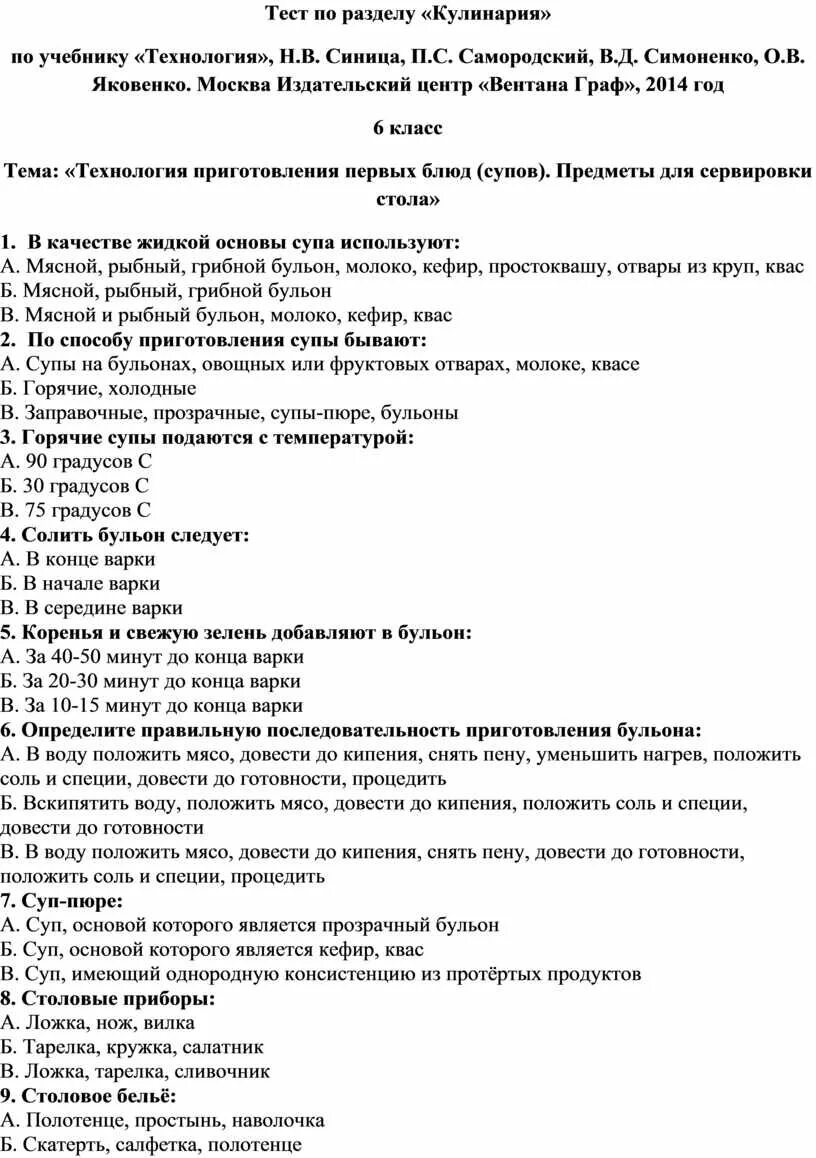 Тест по разделу «Кулинария»

по учебнику «Технология», Н.В. Синица, П.С. Самородский, В.Д. Симоненко, О.В. Яковенко. Москва Издательский центр «Вентана Граф», 2014 год

6 класс

Тема: «Технология приготовления первых блюд (супов). Предметы для сервировки стола»

1. В качестве жидкой основы супа используют:
А. Мясной, рыбный, грибной бульон, молоко, кефир, простоквашу, отвары из круп, квас
Б. Мясной, рыбный, грибной бульон
В. Мясной и рыбный бульон, молоко, кефир, квас
2. По способу приготовления супы бывают:
А. Супы на бульонах, овощных или фруктовых отварах, молоке, квасе
Б. Горячие, холодные
В. Заправочные, прозрачные, супы-пюре, бульоны
3. Горячие супы подаются с температурой:
А. 90 градусов С
Б. 30 градусов С
В. 75 градусов С
4. Солить бульон следует:
А. В конце варки
Б. В начале варки
В. В середине варки
5. Коренья и свежую зелень добавляют в бульон:
А. За 40-50 минут до конца варки
Б. За 20-30 минут до конца варки
В. За 10-15 минут до конца варки
6. Определите правильную последовательность приготовления бульона:
А. В воду положить мясо, довести до кипения, снять пену, уменьшить нагрев, положить соль и специи, довести до готовности, процедить
Б. Вскипятить воду, положить мясо, довести до кипения, положить соль и специи, довести до готовности
В. В воду положить мясо, довести до кипения, снять пену, довести до готовности, положить соль и специи, процедить
7. Суп-пюре:
А. Суп, основой которого является прозрачный бульон
Б. Суп, основой которого является кефир, квас
В. Суп, имеющий однородную консистенцию из протёртых продуктов
8. Столовые приборы:
А. Ложка, нож, вилка
Б. Тарелка, кружка, салатник
В. Ложка, тарелка, сливочник
9. Столовое бельё:
А. Полотенце, простынь, наволочка
Б. Скатерть, салфетка, полотенце